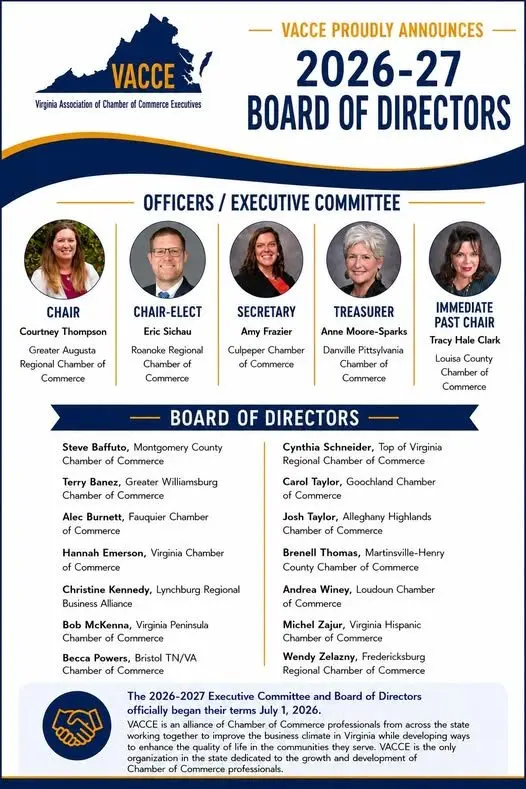 VACCE
Virginia Association of Chamber of Commerce Executives

VACCE PROUDLY ANNOUNCES
2026-27
BOARD OF DIRECTORS

OFFICERS / EXECUTIVE COMMITTEE

CHAIR
Courtney Thompson
Greater Augusta Regional Chamber of Commerce

CHAIR-ELECT
Eric Sichau
Roanoke Regional Chamber of Commerce

SECRETARY
Amy Frazier
Culpeper Chamber of Commerce

TREASURER
Anne Moore-Sparks
Danville Pittsylvania Chamber of Commerce

IMMEDIATE PAST CHAIR
Tracy Hale Clark
Louisa County Chamber of Commerce

BOARD OF DIRECTORS

Steve Baffuto, Montgomery County Chamber of Commerce

Terry Banez, Greater Williamsburg Chamber of Commerce

Alec Burnett, Fauquier Chamber of Commerce

Hannah Emerson, Virginia Chamber of Commerce

Christine Kennedy, Lynchburg Regional Business Alliance

Bob McKenna, Virginia Peninsula Chamber of Commerce

Becca Powers, Bristol TN/VA Chamber of Commerce

Cynthia Schneider, Top of Virginia Regional Chamber of Commerce

Carol Taylor, Goochland Chamber of Commerce

Josh Taylor, Alleghany Highlands Chamber of Commerce

Brenell Thomas, Martinsville-Henry County Chamber of Commerce

Andrea Winey, Loudoun Chamber of Commerce

Michel Zajur, Virginia Hispanic Chamber of Commerce

Wendy Zelazny, Fredericksburg Regional Chamber of Commerce

The 2026-2027 Executive Committee and Board of Directors officially began their terms July 1, 2026.
VACCE is an alliance of Chamber of Commerce professionals from across the state working together to improve the business climate in Virginia while developing ways to enhance the quality of life in the communities they serve. VACCE is the only organization in the state dedicated to the growth and development of Chamber of Commerce professionals.